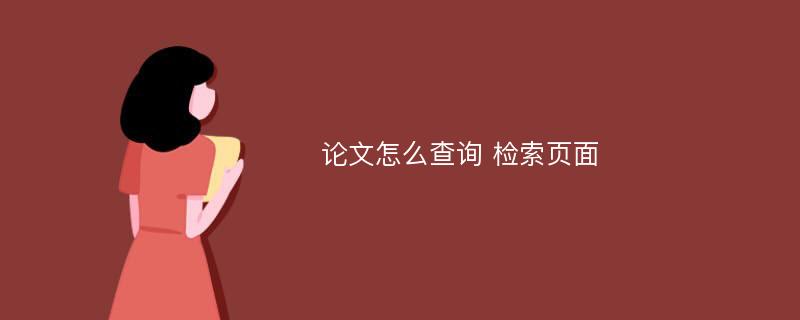 论文怎么查询 检索页面